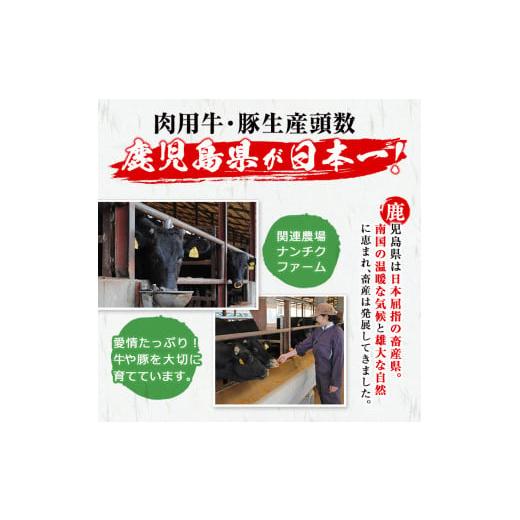 肉用牛・豚生産頭数

鹿児島県が日本一!

関連農場
ナンチク
ファーム

愛情たっぷり!
牛や豚を大切に
育てています。

鹿児島県は日本屈指の畜産県。南国の温暖な気候と雄大な自然に恵まれ、畜産は発展してきました。